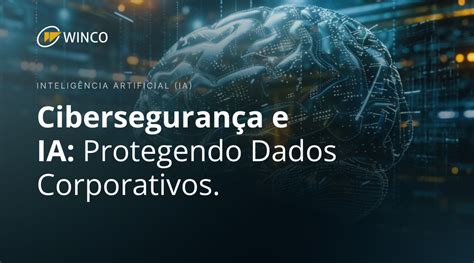 WINCO

INTELIGÊNCIA ARTIFICIAL (IA)

Cibersegurança e IA: Protegendo Dados Corporativos.